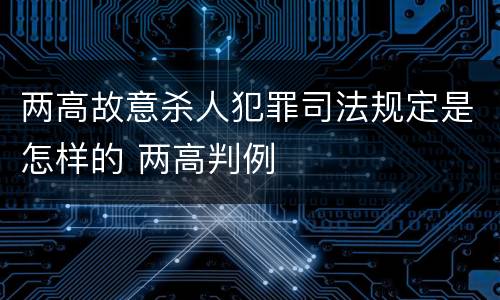 两高故意杀人犯罪司法规定是怎样的 两高判例